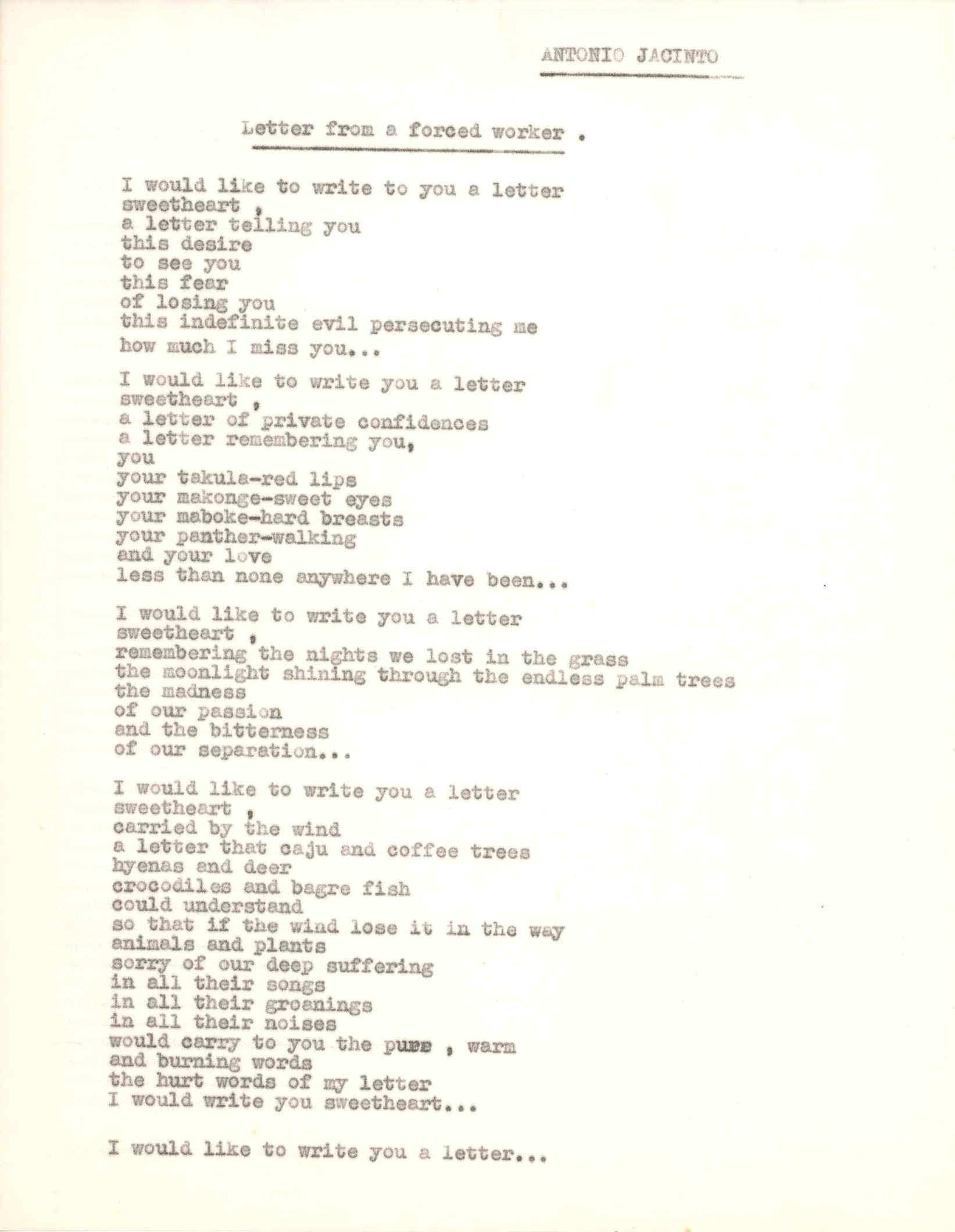 ANTONIO JACINTO

Letter from a forced worker .

I would like to write to you a letter
sweetheart ,
a letter telling you
this desire
to see you
this fear
of losing you
this indefinite evil persecuting me
how much I miss you...

I would like to write you a letter
sweetheart ,
a letter of private confidences
a letter remembering you,
you
your takula-red lips
your makonge-sweet eyes
your maboke-hard breasts
your panther-walking
and your love
less than none anywhere I have been...

I would like to write you a letter
sweetheart ,
remembering the nights we lost in the grass
the moonlight shining through the endless palm trees
the madness
of our passion
and the bitterness
of our separation...

I would like to write you a letter
sweetheart ,
carried by the wind
a letter that caju and coffee trees
hyenas and deer
crocodiles and bagre fish
could understand
so that if the wind lose it in the way
animals and plants
sorry of our deep suffering
in all their songs
in all their groanings
in all their noises
would carry to you the pure , warm
and burning words
the hurt words of my letter
I would write you sweetheart...

I would like to write you a letter...